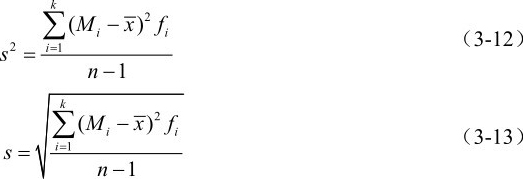 $s^2 = \frac{\sum_{i=1}^{k}(M_i - \overline{x})^2 f_i}{n-1}$ （3-12）

$s = \sqrt{\frac{\sum_{i=1}^{k}(M_i - \overline{x})^2 f_i}{n-1}}$ （3-13）